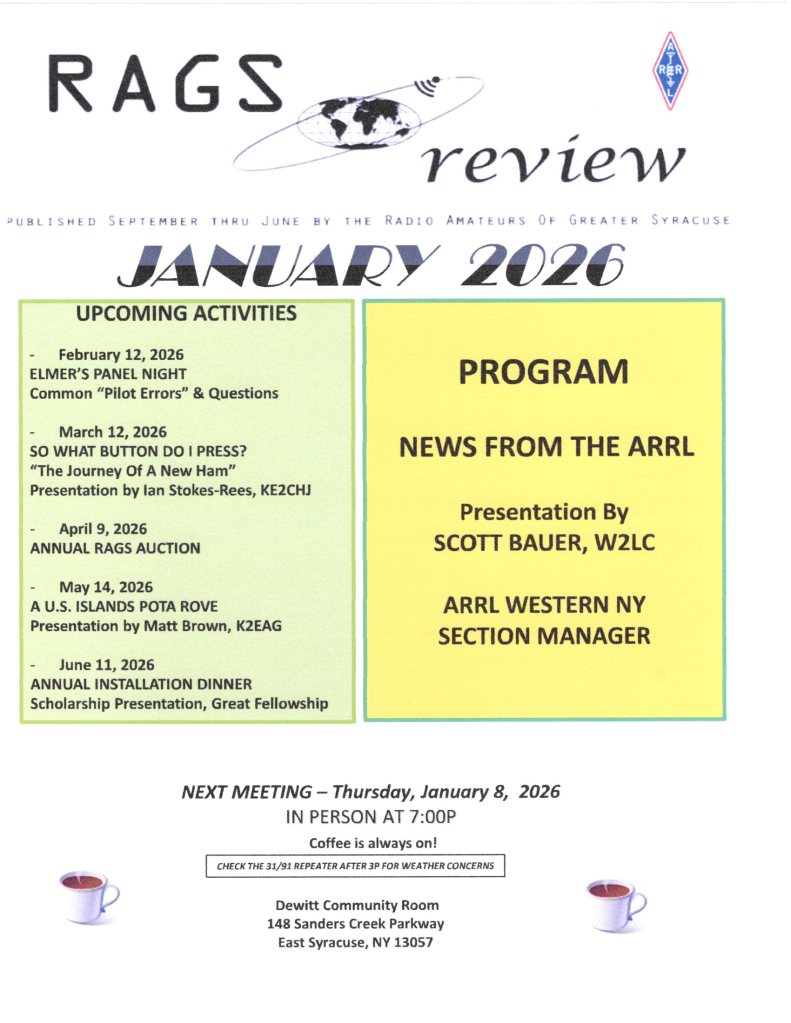 RAGS review

ARRL

PUBLISHED SEPTEMBER THRU JUNE BY THE RADIO AMATEURS OF GREATER SYRACUSE

JANUARY 2026

UPCOMING ACTIVITIES

- February 12, 2026
ELMER'S PANEL NIGHT
Common "Pilot Errors" & Questions

- March 12, 2026
SO WHAT BUTTON DO I PRESS?
"The Journey Of A New Ham"
Presentation by Ian Stokes-Rees, KE2CHJ

- April 9, 2026
ANNUAL RAGS AUCTION

- May 14, 2026
A U.S. ISLANDS POTA ROVE
Presentation by Matt Brown, K2EAG

- June 11, 2026
ANNUAL INSTALLATION DINNER
Scholarship Presentation, Great Fellowship

PROGRAM

NEWS FROM THE ARRL

Presentation By
SCOTT BAUER, W2LC

ARRL WESTERN NY
SECTION MANAGER

NEXT MEETING – Thursday, January 8, 2026
IN PERSON AT 7:00P

Coffee is always on!

CHECK THE 31/91 REPEATER AFTER 3P FOR WEATHER CONCERNS

Dewitt Community Room
148 Sanders Creek Parkway
East Syracuse, NY 13057